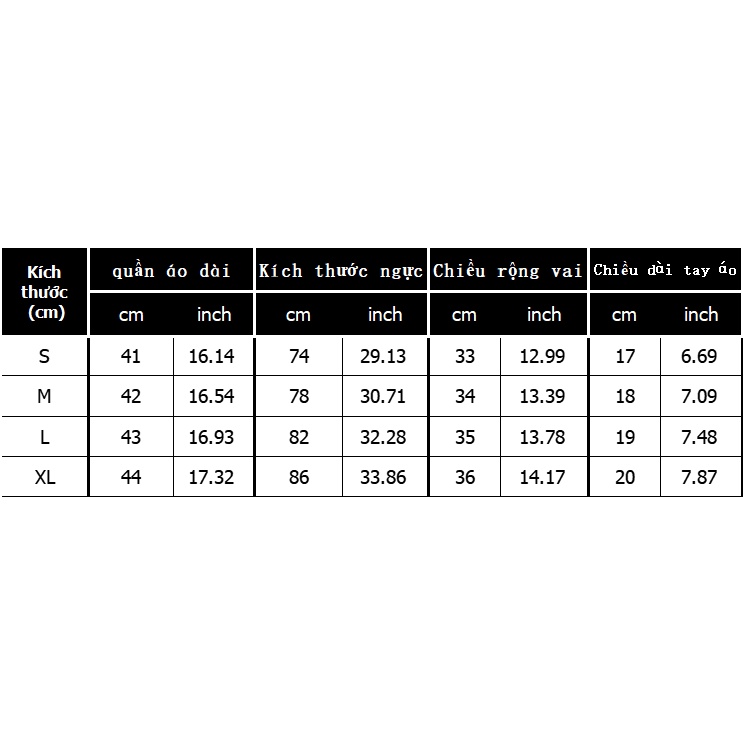 | Kích thước (cm) | quần áo dài | | Kích thước ngực | | Chiều rộng vai | | Chiều dài tay áo | |
|---|---|---|---|---|---|---|---|---|
| | cm | inch | cm | inch | cm | inch | cm | inch |
| S | 41 | 16.14 | 74 | 29.13 | 33 | 12.99 | 17 | 6.69 |
| M | 42 | 16.54 | 78 | 30.71 | 34 | 13.39 | 18 | 7.09 |
| L | 43 | 16.93 | 82 | 32.28 | 35 | 13.78 | 19 | 7.48 |
| XL | 44 | 17.32 | 86 | 33.86 | 36 | 14.17 | 20 | 7.87 |